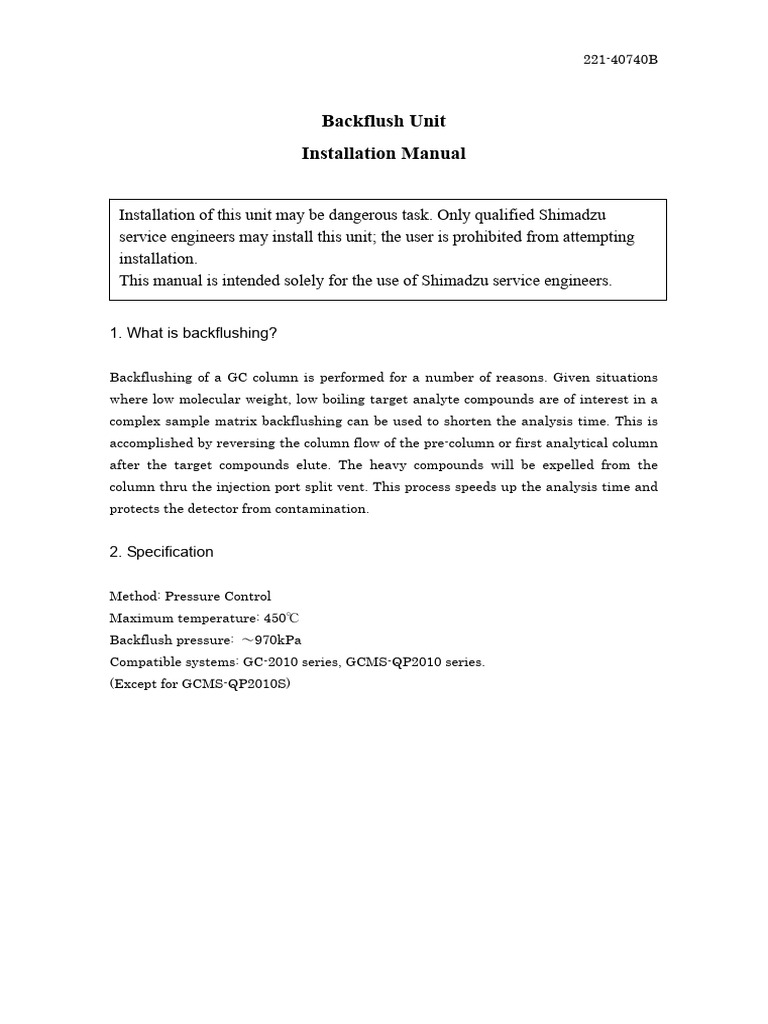 221-40740B

Backflush Unit

Installation Manual

Installation of this unit may be dangerous task. Only qualified Shimadzu service engineers may install this unit; the user is prohibited from attempting installation.
This manual is intended solely for the use of Shimadzu service engineers.

1. What is backflushing?

Backflushing of a GC column is performed for a number of reasons. Given situations where low molecular weight, low boiling target analyte compounds are of interest in a complex sample matrix backflushing can be used to shorten the analysis time. This is accomplished by reversing the column flow of the pre-column or first analytical column after the target compounds elute. The heavy compounds will be expelled from the column thru the injection port split vent. This process speeds up the analysis time and protects the detector from contamination.

2. Specification

Method: Pressure Control
Maximum temperature: 450℃
Backflush pressure: ～970kPa
Compatible systems: GC-2010 series, GCMS-QP2010 series.
(Except for GCMS-QP2010S)